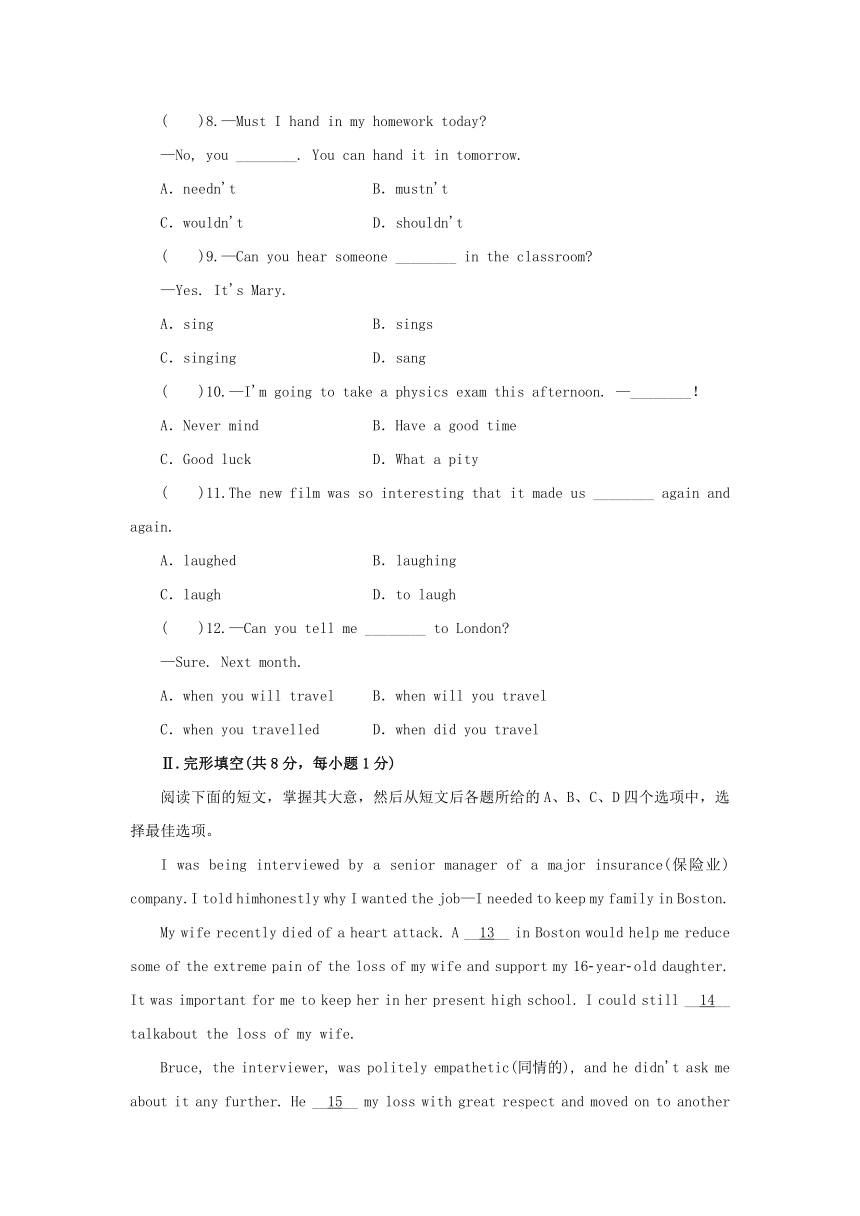 (　)8.—Must I hand in my homework today?

—No, you ________. You can hand it in tomorrow.

A. needn't　　B. mustn't

C. wouldn't　　D. shouldn't

(　)9.—Can you hear someone ________ in the classroom?

—Yes. It's Mary.

A. sing　　B. sings

C. singing　　D. sang

(　)10.—I'm going to take a physics exam this afternoon. —________!

A. Never mind　　B. Have a good time

C. Good luck　　D. What a pity

(　)11.The new film was so interesting that it made us ________ again and again.

A. laughed　　B. laughing

C. laugh　　D. to laugh

(　)12.—Can you tell me ________ to London?

—Sure. Next month.

A. when you will travel　　B. when will you travel

C. when you travelled　　D. when did you travel

Ⅱ.完形填空(共8分，每小题1分)

阅读下面的短文，掌握其大意，然后从短文后各题所给的A、B、C、D四个选项中，选择最佳选项。

I was being interviewed by a senior manager of a major insurance(保险业) company.I told himhonestly why I wanted the job—I needed to keep my family in Boston.

My wife recently died of a heart attack. A __13__ in Boston would help me reduce some of the extreme pain of the loss of my wife and support my 16-year-old daughter. It was important for me to keep her in her present high school. I could still __14__ talkabout the loss of my wife.

Bruce, the interviewer, was politely empathetic(同情的), and he didn't ask me about it any further. He __15__ my loss with great respect and moved on to another